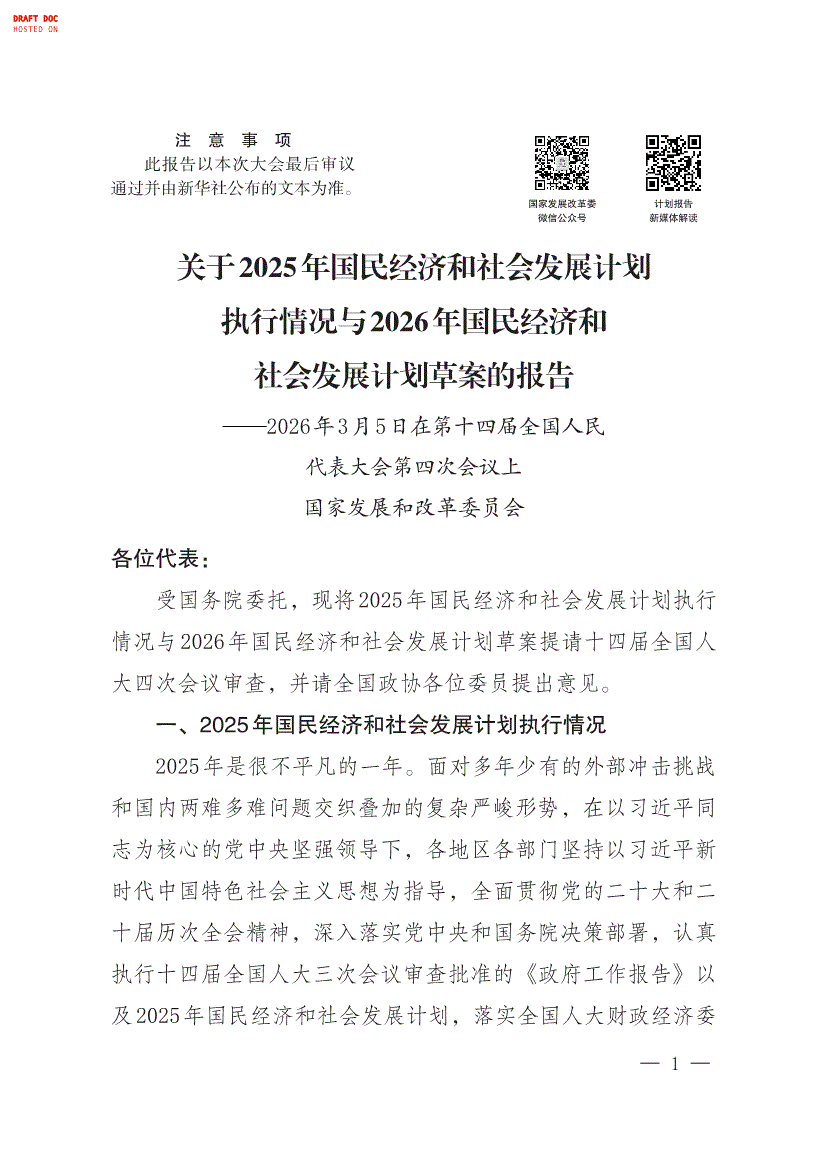 DRAFT DOC
HOSTED ON

注 意 事 项
此报告以本次大会最后审议通过并由新华社公布的文本为准。

国家发展改革委
微信公众号

计划报告
新媒体解读

关于2025年国民经济和社会发展计划执行情况与2026年国民经济和社会发展计划草案的报告

——2026年3月5日在第十四届全国人民代表大会第四次会议上

国家发展和改革委员会

各位代表：

受国务院委托，现将2025年国民经济和社会发展计划执行情况与2026年国民经济和社会发展计划草案提请十四届全国人大四次会议审查，并请全国政协各位委员提出意见。

一、2025年国民经济和社会发展计划执行情况

2025年是很不平凡的一年。面对多年少有的外部冲击挑战和国内两难多难问题交织叠加的复杂严峻形势，在以习近平同志为核心的党中央坚强领导下，各地区各部门坚持以习近平新时代中国特色社会主义思想为指导，全面贯彻党的二十大和二十届历次全会精神，深入落实党中央和国务院决策部署，认真执行十四届全国人大三次会议审查批准的《政府工作报告》以及2025年国民经济和社会发展计划，落实全国人大财政经济委

— 1 —